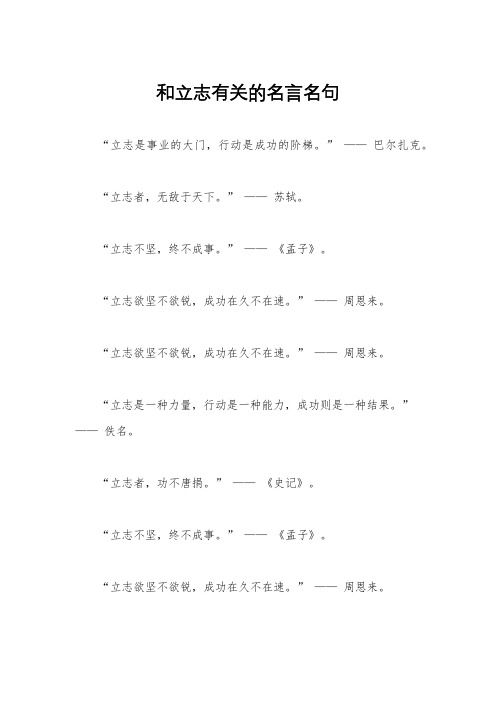 和立志有关的名言名句

“立志是事业的大门，行动是成功的阶梯。” —— 巴尔扎克。

“立志者，无敌于天下。” —— 苏轼。

“立志不坚，终不成事。” —— 《孟子》。

“立志欲坚不欲锐，成功在久不在速。” —— 周恩来。

“立志欲坚不欲锐，成功在久不在速。” —— 周恩来。

“立志是一种力量，行动是一种能力，成功则是一种结果。” —— 佚名。

“立志者，功不唐捐。” —— 《史记》。

“立志不坚，终不成事。” —— 《孟子》。

“立志欲坚不欲锐，成功在久不在速。” —— 周恩来。